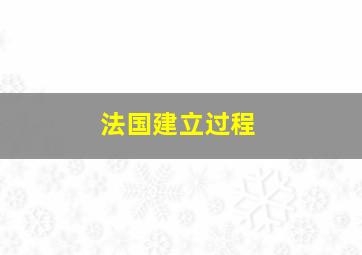 法国建立过程